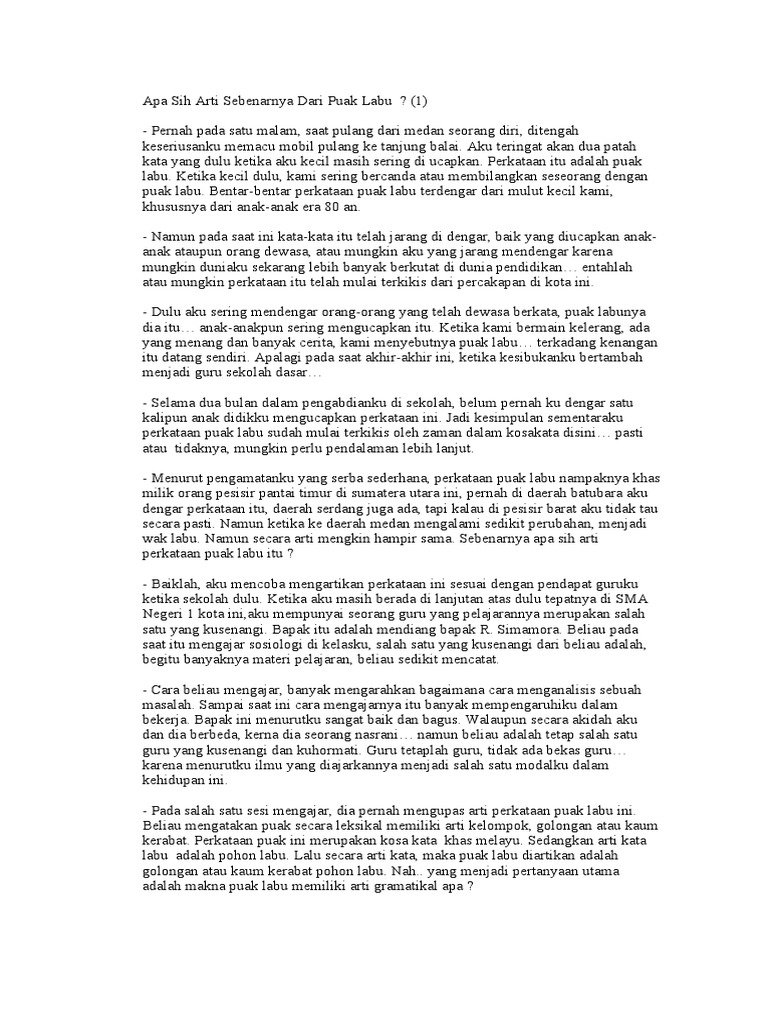 Apa Sih Arti Sebenarnya Dari Puak Labu ? (1)

- Pernah pada satu malam, saat pulang dari medan seorang diri, ditengah keseriusanku memacu mobil pulang ke tanjung balai. Aku teringat akan dua patah kata yang dulu ketika aku kecil masih sering di ucapkan. Perkataan itu adalah puak labu. Ketika kecil dulu, kami sering bercanda atau membilangkan seseorang dengan puak labu. Bentar-bentar perkataan puak labu terdengar dari mulut kecil kami, khususnya dari anak-anak era 80 an.

- Namun pada saat ini kata-kata itu telah jarang di dengar, baik yang diucapkan anak-anak ataupun orang dewasa, atau mungkin aku yang jarang mendengar karena mungkin duniaku sekarang lebih banyak berkutat di dunia pendidikan… entahlah atau mungkin perkataan itu telah mulai terkikis dari percakapan di kota ini.

- Dulu aku sering mendengar orang-orang yang telah dewasa berkata, puak labunya dia itu… anak-anakpun sering mengucapkan itu. Ketika kami bermain kelerang, ada yang menang dan banyak cerita, kami menyebutnya puak labu… terkadang kenangan itu datang sendiri. Apalagi pada saat akhir-akhir ini, ketika kesibukanku bertambah menjadi guru sekolah dasar…

- Selama dua bulan dalam pengabdianku di sekolah, belum pernah ku dengar satu kalipun anak didikku mengucapkan perkataan ini. Jadi kesimpulan sementaraku perkataan puak labu sudah mulai terkikis oleh zaman dalam kosakata disini… pasti atau tidaknya, mungkin perlu pendalaman lebih lanjut.

- Menurut pengamatanku yang serba sederhana, perkataan puak labu nampaknya khas milik orang pesisir pantai timur di sumatera utara ini, pernah di daerah batubara aku dengar perkataan itu, daerah serdang juga ada, tapi kalau di pesisir barat aku tidak tau secara pasti. Namun ketika ke daerah medan mengalami sedikit perubahan, menjadi wak labu. Namun secara arti mengkin hampir sama. Sebenarnya apa sih arti perkataan puak labu itu ?

- Baiklah, aku mencoba mengartikan perkataan ini sesuai dengan pendapat guruku ketika sekolah dulu. Ketika aku masih berada di lanjutan atas dulu tepatnya di SMA Negeri 1 kota ini,aku mempunyai seorang guru yang pelajarannya merupakan salah satu yang kusenangi. Bapak itu adalah mendiang bapak R. Simamora. Beliau pada saat itu mengajar sosiologi di kelasku, salah satu yang kusenangi dari beliau adalah, begitu banyaknya materi pelajaran, beliau sedikit mencatat.

- Cara beliau mengajar, banyak mengarahkan bagaimana cara menganalisis sebuah masalah. Sampai saat ini cara mengajarnya itu banyak mempengaruhiku dalam bekerja. Bapak ini menurutku sangat baik dan bagus. Walaupun secara akidah aku dan dia berbeda, kerna dia seorang nasrani… namun beliau adalah tetap salah satu guru yang kusenangi dan kuhormati. Guru tetaplah guru, tidak ada bekas guru… karena menurutku ilmu yang diajarkannya menjadi salah satu modalku dalam kehidupan ini.

- Pada salah satu sesi mengajar, dia pernah mengupas arti perkataan puak labu ini. Beliau mengatakan puak secara leksikal memiliki arti kelompok, golongan atau kaum kerabat. Perkataan puak ini merupakan kosa kata khas melayu. Sedangkan arti kata labu adalah pohon labu. Lalu secara arti kata, maka puak labu diartikan adalah golongan atau kaum kerabat pohon labu. Nah.. yang menjadi pertanyaan utama adalah makna puak labu memiliki arti gramatikal apa ?